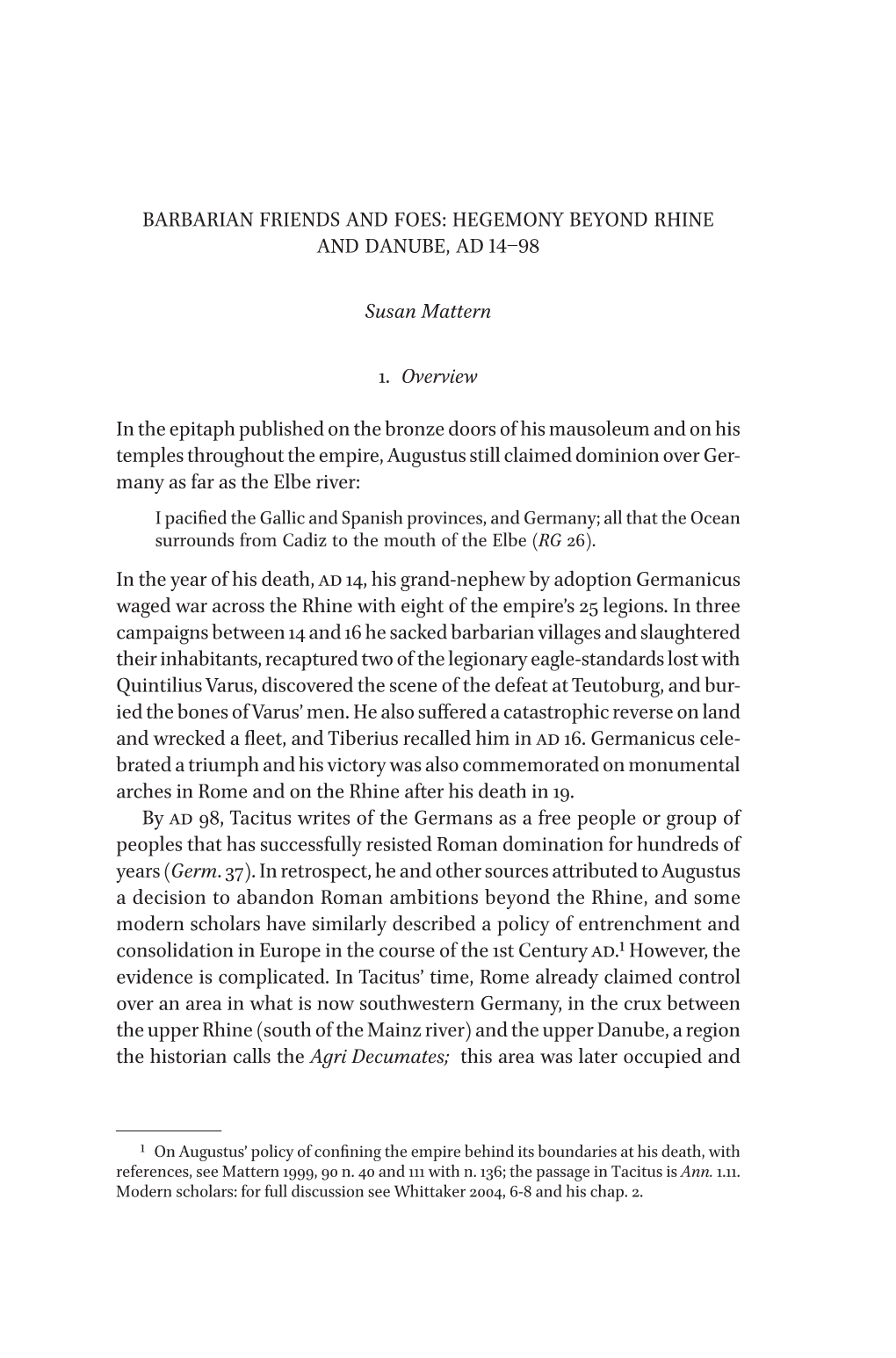 BARBARIAN FRIENDS AND FOES: HEGEMONY BEYOND RHINE AND DANUBE, AD 14–98

Susan Mattern

1. Overview

In the epitaph published on the bronze doors of his mausoleum and on his temples throughout the empire, Augustus still claimed dominion over Germany as far as the Elbe river:

I pacified the Gallic and Spanish provinces, and Germany; all that the Ocean surrounds from Cadiz to the mouth of the Elbe (RG 26).

In the year of his death, AD 14, his grand-nephew by adoption Germanicus waged war across the Rhine with eight of the empire's 25 legions. In three campaigns between 14 and 16 he sacked barbarian villages and slaughtered their inhabitants, recaptured two of the legionary eagle-standards lost with Quintilius Varus, discovered the scene of the defeat at Teutoburg, and buried the bones of Varus' men. He also suffered a catastrophic reverse on land and wrecked a fleet, and Tiberius recalled him in AD 16. Germanicus celebrated a triumph and his victory was also commemorated on monumental arches in Rome and on the Rhine after his death in 19.

By AD 98, Tacitus writes of the Germans as a free people or group of peoples that has successfully resisted Roman domination for hundreds of years (Germ. 37). In retrospect, he and other sources attributed to Augustus a decision to abandon Roman ambitions beyond the Rhine, and some modern scholars have similarly described a policy of entrenchment and consolidation in Europe in the course of the 1st Century AD.$^1$ However, the evidence is complicated. In Tacitus' time, Rome already claimed control over an area in what is now southwestern Germany, in the crux between the upper Rhine (south of the Mainz river) and the upper Danube, a region the historian calls the Agri Decumates; this area was later occupied and

$^1$ On Augustus' policy of confining the empire behind its boundaries at his death, with references, see Mattern 1999, 90 n. 40 and 111 with n. 136; the passage in Tacitus is Ann. 1.11. Modern scholars: for full discussion see Whittaker 2004, 6-8 and his chap. 2.